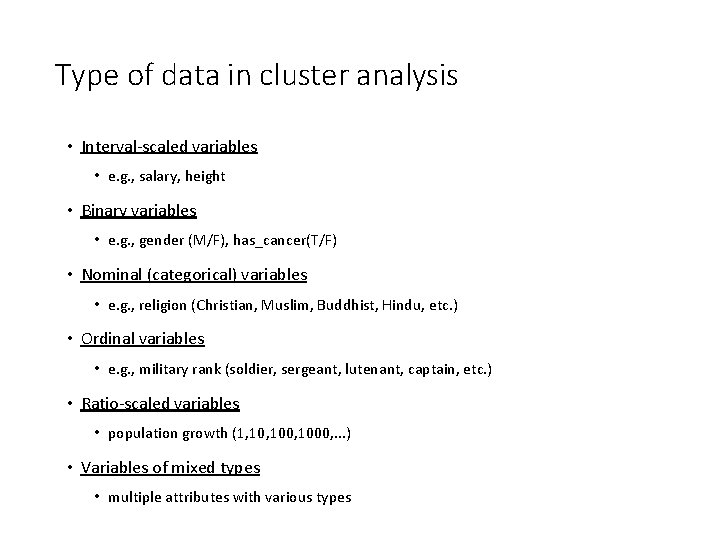 Type of data in cluster analysis

• Interval-scaled variables
  • e.g., salary, height
• Binary variables
  • e.g., gender (M/F), has_cancer(T/F)
• Nominal (categorical) variables
  • e.g., religion (Christian, Muslim, Buddhist, Hindu, etc.)
• Ordinal variables
  • e.g., military rank (soldier, sergeant, lutenant, captain, etc.)
• Ratio-scaled variables
  • population growth (1,10,100,1000,...)
• Variables of mixed types
  • multiple attributes with various types